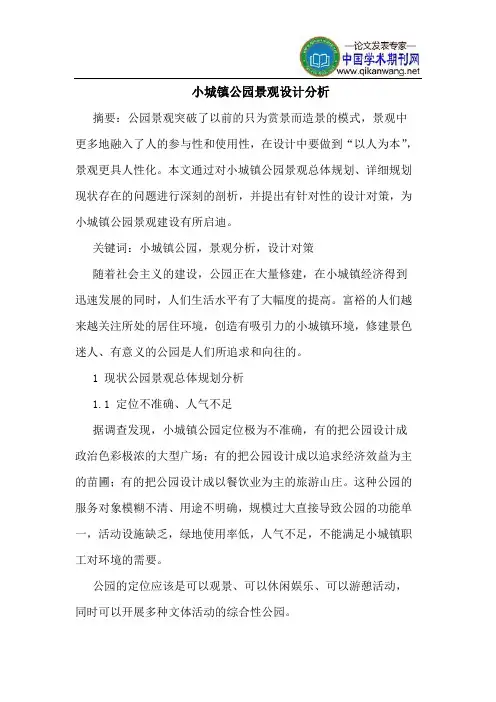 —论文发表专家—
中国学术期刊网
www.qikanwang.net

小城镇公园景观设计分析

摘要：公园景观突破了以前的只为赏景而造景的模式，景观中更多地融入了人的参与性和使用性，在设计中要做到“以人为本”，景观更具人性化。本文通过对小城镇公园景观总体规划、详细规划现状存在的问题进行深刻的剖析，并提出有针对性的设计对策，为小城镇公园景观建设有所启迪。

关键词：小城镇公园，景观分析，设计对策

随着社会主义的建设，公园正在大量修建，在小城镇经济得到迅速发展的同时，人们生活水平有了大幅度的提高。富裕的人们越来越关注所处的居住环境，创造有吸引力的小城镇环境，修建景色迷人、有意义的公园是人们所追求和向往的。

1 现状公园景观总体规划分析

1.1 定位不准确、人气不足

据调查发现，小城镇公园定位极为不准确，有的把公园设计成政治色彩极浓的大型广场；有的把公园设计成以追求经济效益为主的苗圃；有的把公园设计成以餐饮业为主的旅游山庄。这种公园的服务对象模糊不清、用途不明确，规模过大直接导致公园的功能单一，活动设施缺乏，绿地使用率低，人气不足，不能满足小城镇职工对环境的需要。

公园的定位应该是可以观景、可以休闲娱乐、可以游憩活动，同时可以开展多种文体活动的综合性公园。